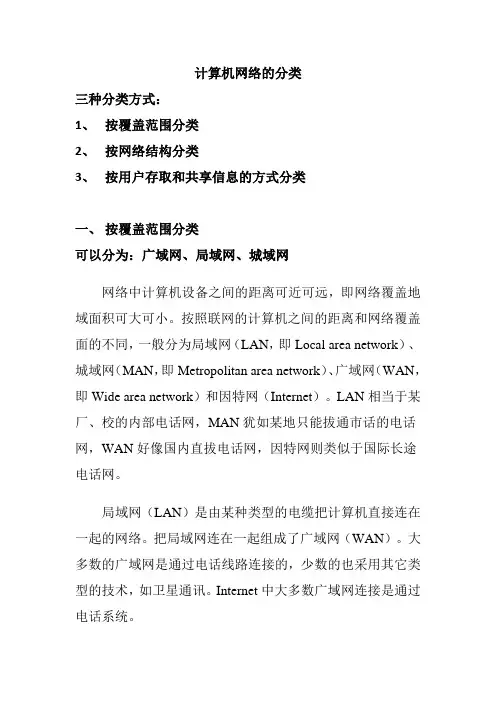 计算机网络的分类

三种分类方式：

1、 按覆盖范围分类

2、 按网络结构分类

3、 按用户存取和共享信息的方式分类

一、 按覆盖范围分类

可以分为：广域网、局域网、城域网

网络中计算机设备之间的距离可近可远，即网络覆盖地域面积可大可小。按照联网的计算机之间的距离和网络覆盖面的不同，一般分为局域网（LAN，即 Local area network）、城域网（MAN，即 Metropolitan area network）、广域网（WAN，即 Wide area network）和因特网（Internet）。LAN 相当于某厂、校的内部电话网，MAN 犹如某地只能拔通市话的电话网，WAN 好像国内直拨电话网，因特网则类似于国际长途电话网。

局域网（LAN）是由某种类型的电缆把计算机直接连在一起的网络。把局域网连在一起组成了广域网（WAN）。大多数的广域网是通过电话线路连接的，少数的也采用其它类型的技术，如卫星通讯。Internet 中大多数广域网连接是通过电话系统。